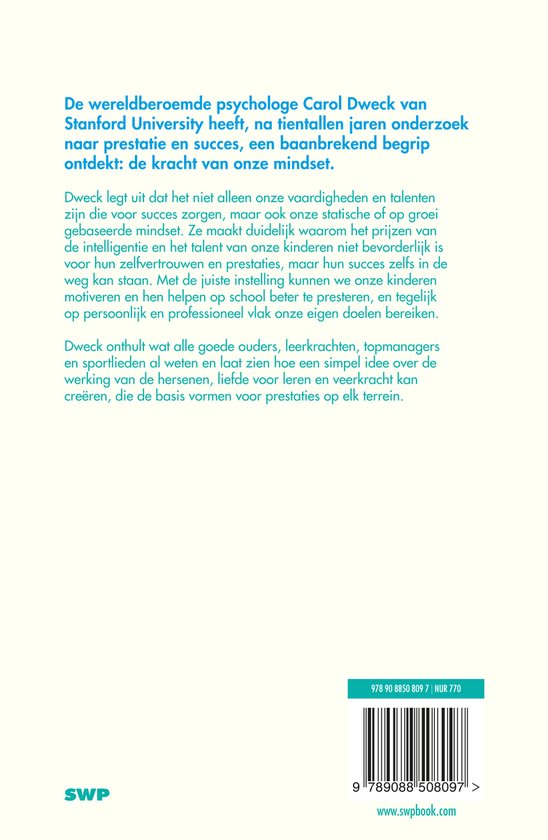 De wereldberoemde psychologe Carol Dweck van Stanford University heeft, na tientallen jaren onderzoek naar prestatie en succes, een baanbrekend begrip ontdekt: de kracht van onze mindset.

Dweck legt uit dat het niet alleen onze vaardigheden en talenten zijn die voor succes zorgen, maar ook onze statische of op groei gebaseerde mindset. Ze maakt duidelijk waarom het prijzen van de intelligentie en het talent van onze kinderen niet bevorderlijk is voor hun zelfvertrouwen en prestaties, maar hun succes zelfs in de weg kan staan. Met de juiste instelling kunnen we onze kinderen motiveren en hen helpen op school beter te presteren, en tegelijk op persoonlijk en professioneel vlak onze eigen doelen bereiken.

Dweck onthult wat alle goede ouders, leerkrachten, topmanagers en sportlieden al weten en laat zien hoe een simpel idee over de werking van de hersenen, liefde voor leren en veerkracht kan creëren, die de basis vormen voor prestaties op elk terrein.

978 90 8850 809 7 | NUR 770

9 789088 508097 >

SWP

www.swpbook.com